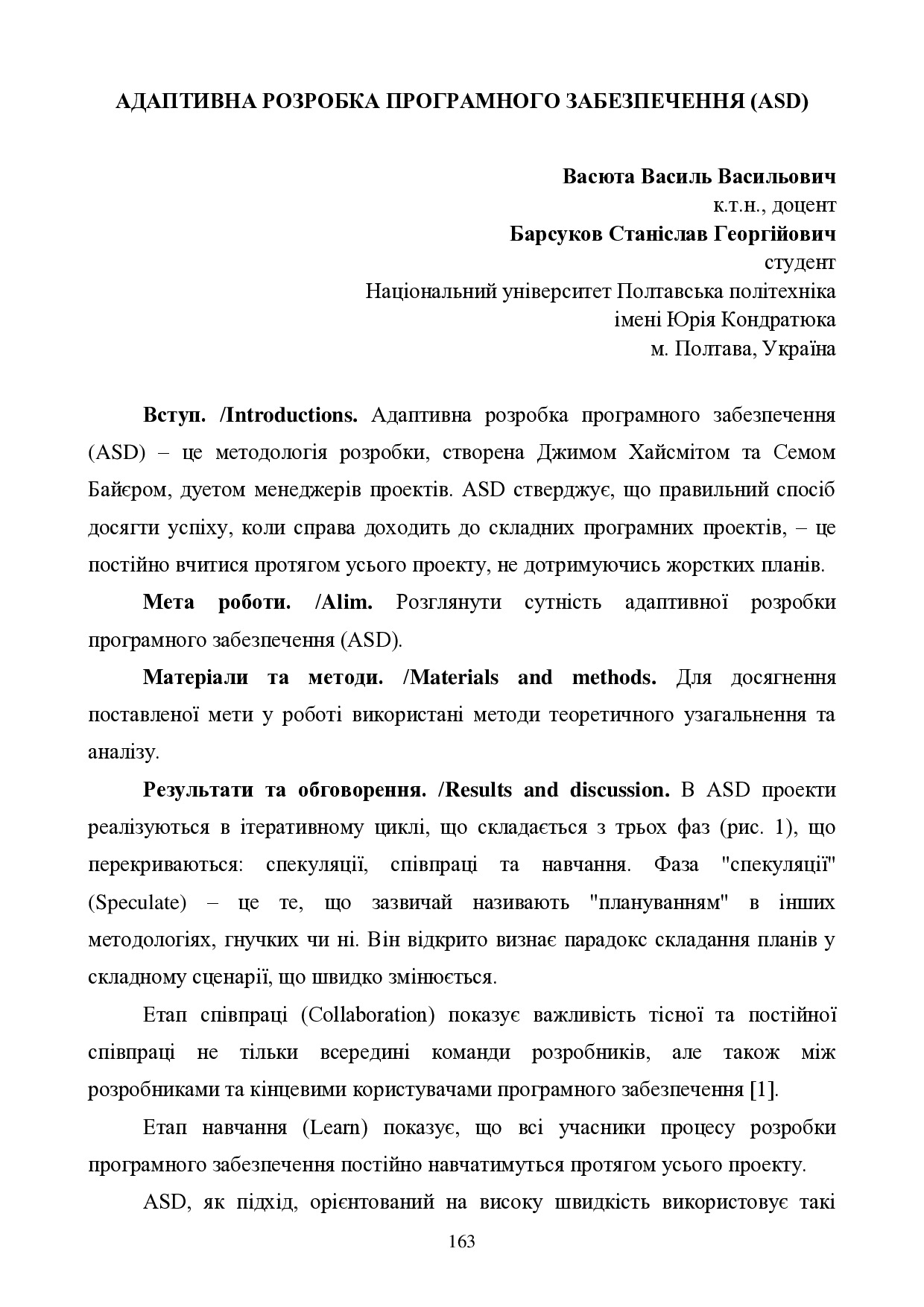 АДАПТИВНА РОЗРОБКА ПРОГРАМНОГО ЗАБЕЗПЕЧЕННЯ (ASD)

Васюта Василь Васильович
к.т.н., доцент
Барсуков Станіслав Георгійович
студент
Національний університет Полтавська політехніка
імені Юрія Кондратюка
м. Полтава, Україна

Вступ. /Introductions. Адаптивна розробка програмного забезпечення (ASD) – це методологія розробки, створена Джимом Хайсмітом та Семом Байєром, дуетом менеджерів проектів. ASD стверджує, що правильний спосіб досягти успіху, коли справа доходить до складних програмних проектів, – це постійно вчитися протягом усього проекту, не дотримуючись жорстких планів.

Мета роботи. /Alim. Розглянути сутність адаптивної розробки програмного забезпечення (ASD).

Матеріали та методи. /Materials and methods. Для досягнення поставленої мети у роботі використані методи теоретичного узагальнення та аналізу.

Результати та обговорення. /Results and discussion. В ASD проекти реалізуються в ітеративному циклі, що складається з трьох фаз (рис. 1), що перекриваються: спекуляції, співпраці та навчання. Фаза "спекуляції" (Speculate) – це те, що зазвичай називають "плануванням" в інших методологіях, гнучких чи ні. Він відкрито визнає парадокс складання планів у складному сценарії, що швидко змінюється.

Етап співпраці (Collaboration) показує важливість тісної та постійної співпраці не тільки всередині команди розробників, але також між розробниками та кінцевими користувачами програмного забезпечення [1].

Етап навчання (Learn) показує, що всі учасники процесу розробки програмного забезпечення постійно навчатимуться протягом усього проекту.

ASD, як підхід, орієнтований на високу швидкість використовує такі

163